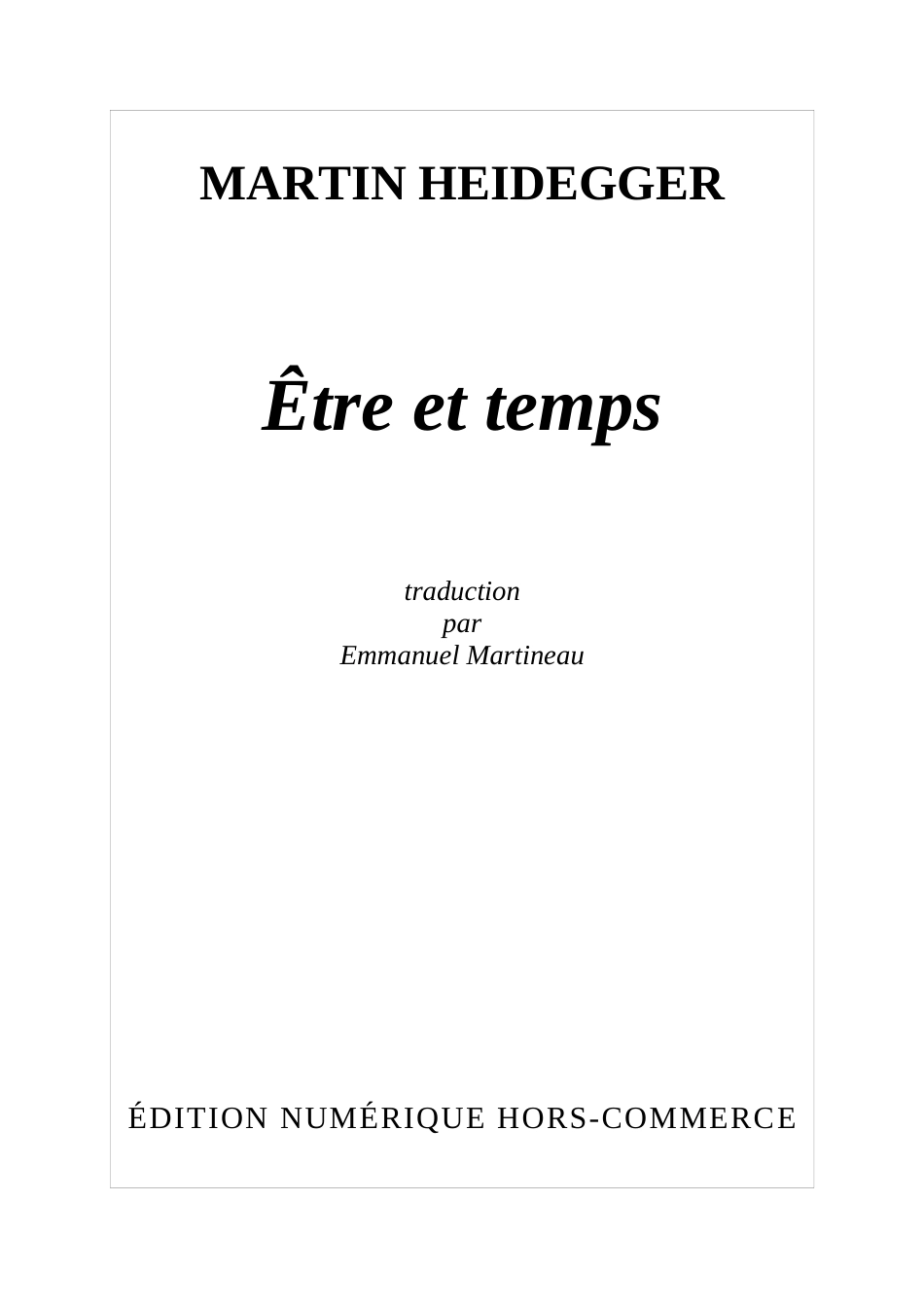 MARTIN HEIDEGGER

Être et temps

traduction
par
Emmanuel Martineau

ÉDITION NUMÉRIQUE HORS-COMMERCE